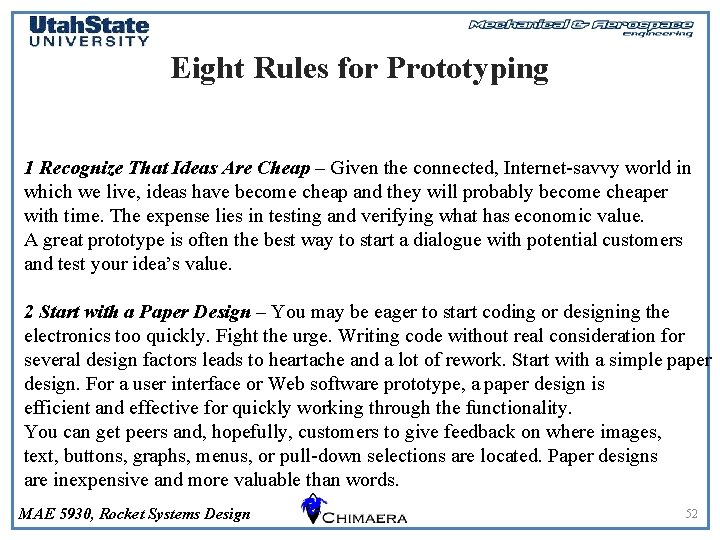 UtahState UNIVERSITY

Mechanical & Aerospace engineering

Eight Rules for Prototyping

1 Recognize That Ideas Are Cheap – Given the connected, Internet-savvy world in which we live, ideas have become cheap and they will probably become cheaper with time. The expense lies in testing and verifying what has economic value.
A great prototype is often the best way to start a dialogue with potential customers and test your idea's value.

2 Start with a Paper Design – You may be eager to start coding or designing the electronics too quickly. Fight the urge. Writing code without real consideration for several design factors leads to heartache and a lot of rework. Start with a simple paper design. For a user interface or Web software prototype, a paper design is efficient and effective for quickly working through the functionality.
You can get peers and, hopefully, customers to give feedback on where images, text, buttons, graphs, menus, or pull-down selections are located. Paper designs are inexpensive and more valuable than words.

MAE 5930, Rocket Systems Design

CHIMAERA

52